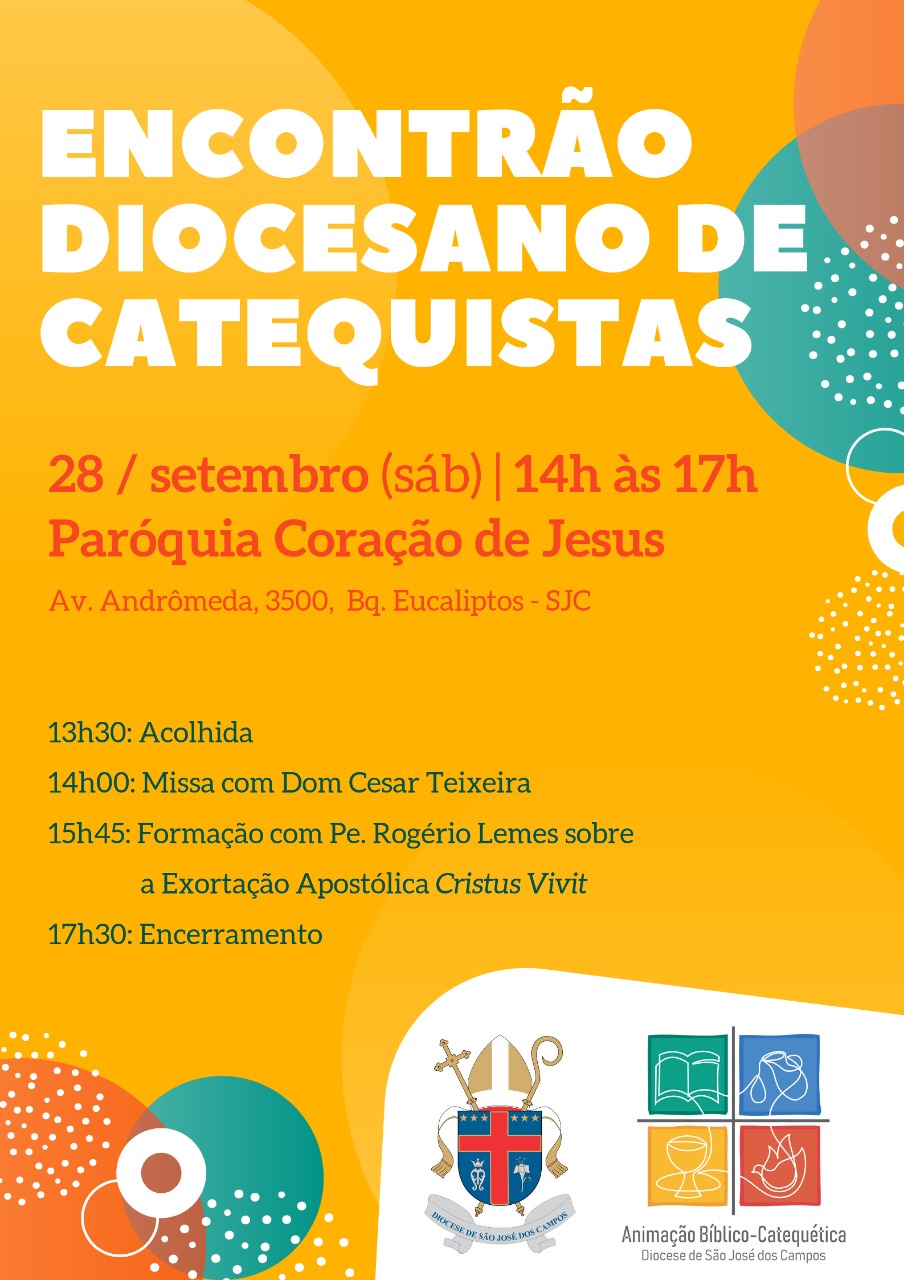 ENCONTRÃO DIOCESANO DE CATEQUISTAS

28 / setembro (sáb) | 14h às 17h
Paróquia Coração de Jesus
Av. Andrômeda, 3500, Bq. Eucaliptos - SJC

13h30: Acolhida
14h00: Missa com Dom Cesar Teixeira
15h45: Formação com Pe. Rogério Lemes sobre a Exortação Apostólica Cristus Vivit
17h30: Encerramento

DIOCESE DE SÃO JOSÉ DOS CAMPOS

Animação Bíblico-Catequética
Diocese de São José dos Campos